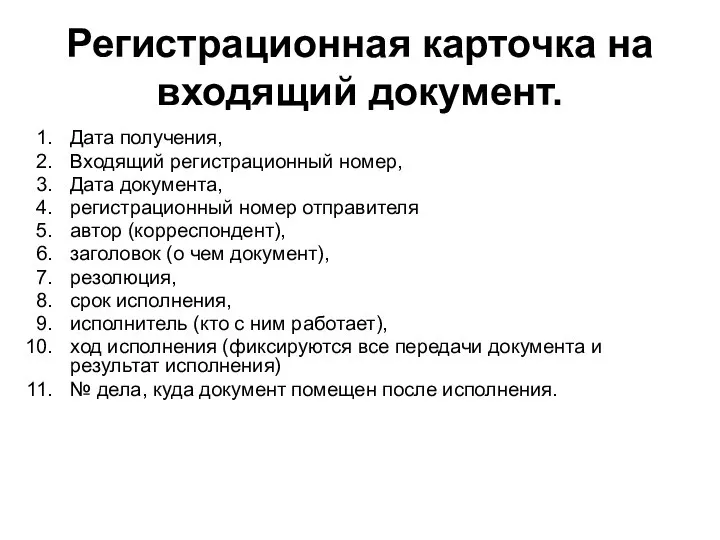 Регистрационная карточка на входящий документ.

1. Дата получения,
2. Входящий регистрационный номер,
3. Дата документа,
4. регистрационный номер отправителя
5. автор (корреспондент),
6. заголовок (о чем документ),
7. резолюция,
8. срок исполнения,
9. исполнитель (кто с ним работает),
10. ход исполнения (фиксируются все передачи документа и результат исполнения)
11. № дела, куда документ помещен после исполнения.